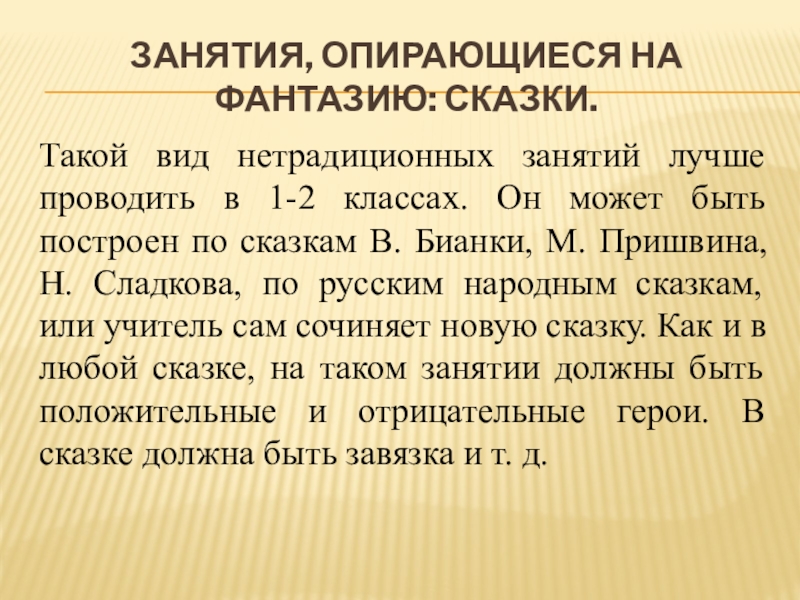 ЗАНЯТИЯ, ОПИРАЮЩИЕСЯ НА ФАНТАЗИЮ: СКАЗКИ.

Такой вид нетрадиционных занятий лучше проводить в 1-2 классах. Он может быть построен по сказкам В. Бианки, М. Пришвина, Н. Сладкова, по русским народным сказкам, или учитель сам сочиняет новую сказку. Как и в любой сказке, на таком занятии должны быть положительные и отрицательные герои. В сказке должна быть завязка и т. д.